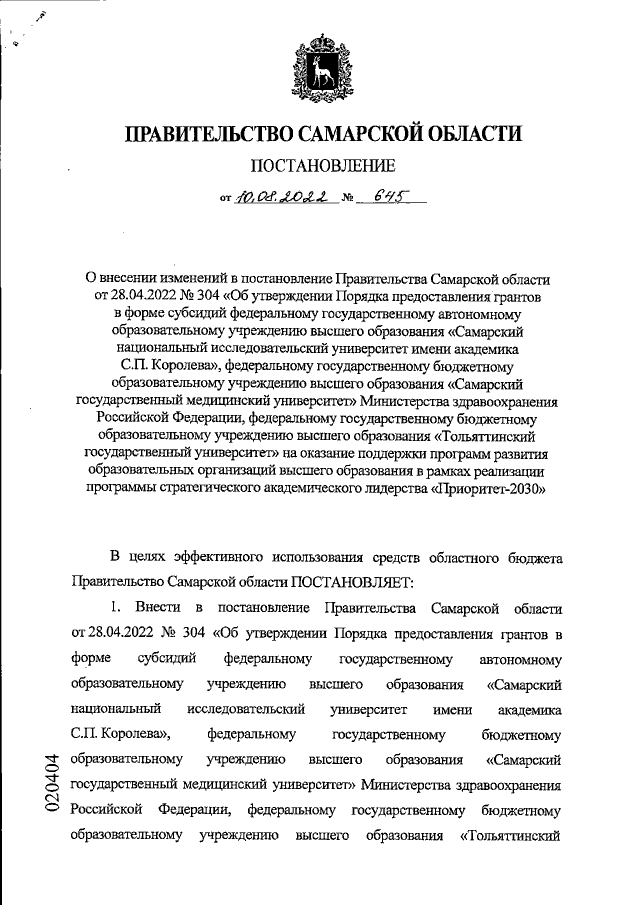 ПРАВИТЕЛЬСТВО САМАРСКОЙ ОБЛАСТИ

ПОСТАНОВЛЕНИЕ

от 10.08.2022 № 645

О внесении изменений в постановление Правительства Самарской области от 28.04.2022 № 304 «Об утверждении Порядка предоставления грантов в форме субсидий федеральному государственному автономному образовательному учреждению высшего образования «Самарский национальный исследовательский университет имени академика С.П. Королева», федеральному государственному бюджетному образовательному учреждению высшего образования «Самарский государственный медицинский университет» Министерства здравоохранения Российской Федерации, федеральному государственному бюджетному образовательному учреждению высшего образования «Тольяттинский государственный университет» на оказание поддержки программ развития образовательных организаций высшего образования в рамках реализации программы стратегического академического лидерства «Приоритет-2030»

В целях эффективного использования средств областного бюджета Правительство Самарской области ПОСТАНОВЛЯЕТ:

1. Внести в постановление Правительства Самарской области от 28.04.2022 № 304 «Об утверждении Порядка предоставления грантов в форме субсидий федеральному государственному автономному образовательному учреждению высшего образования «Самарский национальный исследовательский университет имени академика С.П. Королева», федеральному государственному бюджетному образовательному учреждению высшего образования «Самарский государственный медицинский университет» Министерства здравоохранения Российской Федерации, федеральному государственному бюджетному образовательному учреждению высшего образования «Тольяттинский

020404